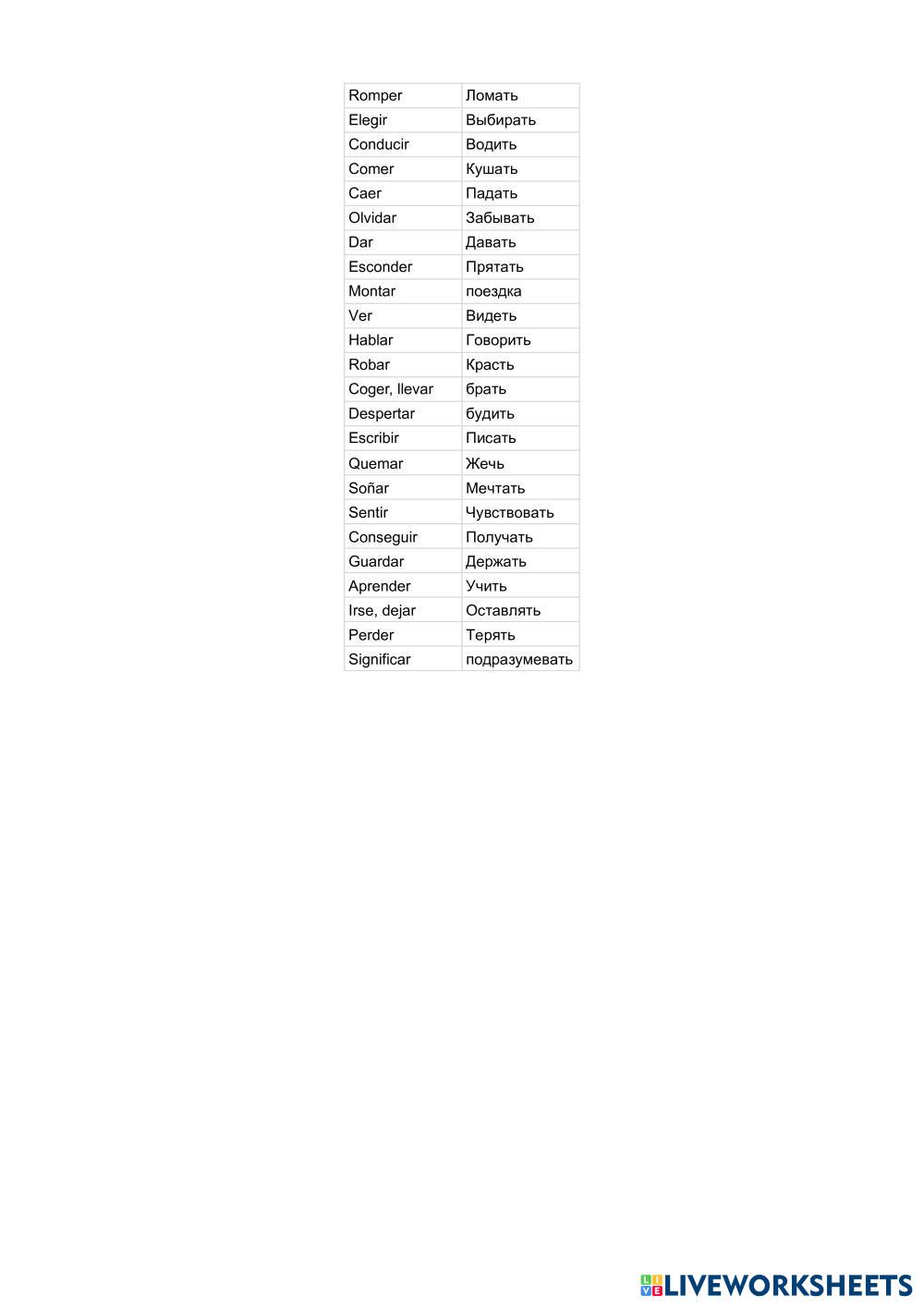 | Romper | Ломать |
|---|---|
| Elegir | Выбирать |
| Conducir | Водить |
| Comer | Кушать |
| Caer | Падать |
| Olvidar | Забывать |
| Dar | Давать |
| Esconder | Прятать |
| Montar | поездка |
| Ver | Видеть |
| Hablar | Говорить |
| Robar | Красть |
| Coger, llevar | брать |
| Despertar | будить |
| Escribir | Писать |
| Quemar | Жечь |
| Soñar | Мечтать |
| Sentir | Чувствовать |
| Conseguir | Получать |
| Guardar | Держать |
| Aprender | Учить |
| Irse, dejar | Оставлять |
| Perder | Терять |
| Significar | подразумевать |

LIVEWORKSHEETS